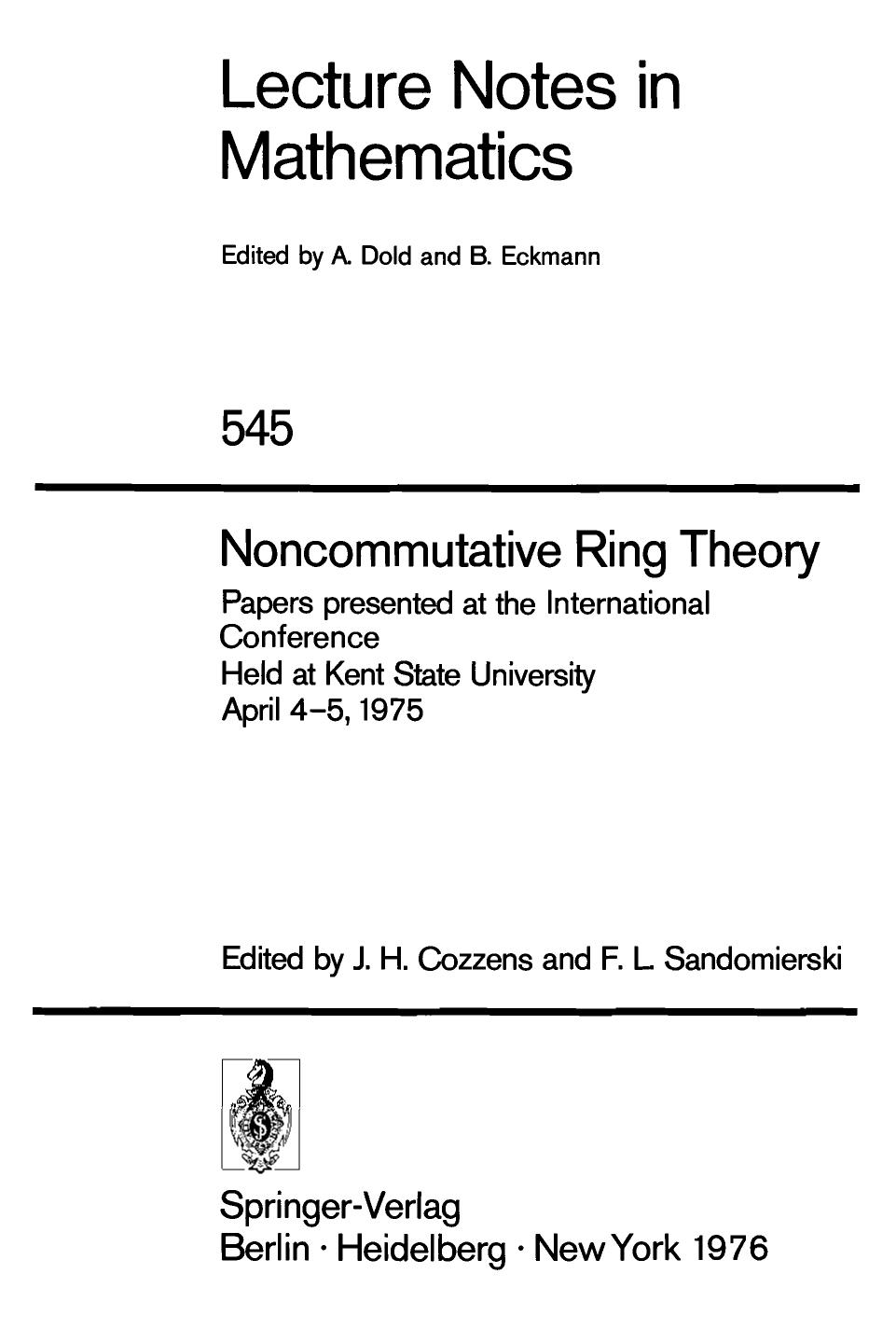 Lecture Notes in Mathematics

Edited by A. Dold and B. Eckmann

545

Noncommutative Ring Theory

Papers presented at the International Conference
Held at Kent State University
April 4–5, 1975

Edited by J. H. Cozzens and F. L. Sandomierski

Springer-Verlag
Berlin · Heidelberg · New York 1976